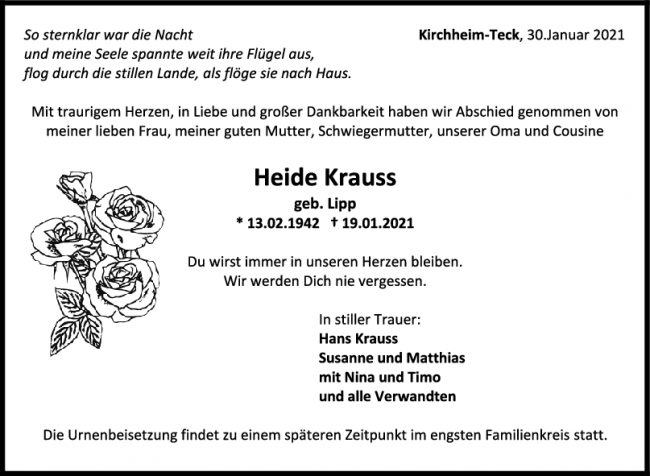 So sternklar war die Nacht
und meine Seele spannte weit ihre Flügel aus,
flog durch die stillen Lande, als flöge sie nach Haus.

Kirchheim-Teck, 30.Januar 2021

Mit traurigem Herzen, in Liebe und großer Dankbarkeit haben wir Abschied genommen von meiner lieben Frau, meiner guten Mutter, Schwiegermutter, unserer Oma und Cousine

Heide Krauss
geb. Lipp
* 13.02.1942 † 19.01.2021

Du wirst immer in unseren Herzen bleiben.
Wir werden Dich nie vergessen.

In stiller Trauer:
Hans Krauss
Susanne und Matthias
mit Nina und Timo
und alle Verwandten

Die Urnenbeisetzung findet zu einem späteren Zeitpunkt im engsten Familienkreis statt.